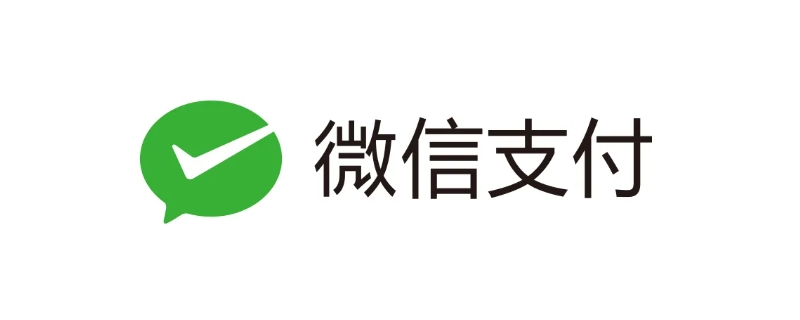 微信支付